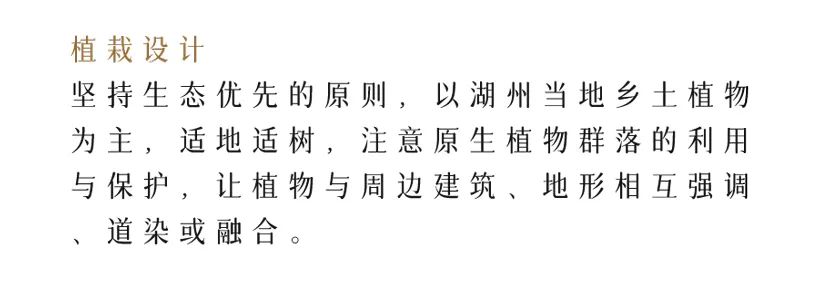 植栽设计

坚持生态优先的原则，以湖州当地乡土植物为主，适地适树，注意原生植物群落的利用与保护，让植物与周边建筑、地形相互强调、道染或融合。